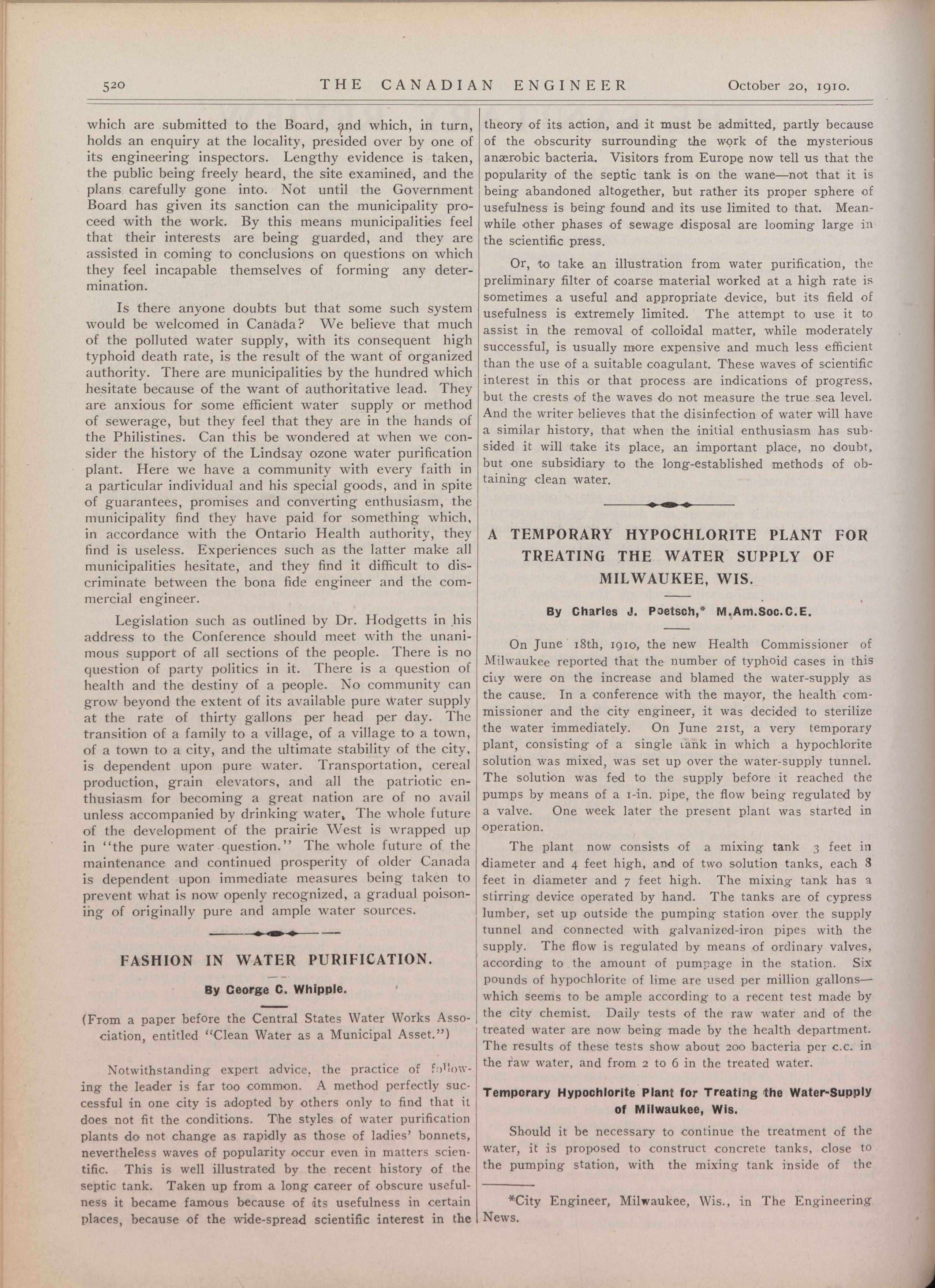 520 THE CANADIAN ENGINEER October 20, 1910.

which are submitted to the Board, and which, in turn, holds an enquiry at the locality, presided over by one of its engineering inspectors. Lengthy evidence is taken, the public being freely heard, the site examined, and the plans carefully gone into. Not until the Government Board has given its sanction can the municipality proceed with the work. By this means municipalities feel that their interests are being guarded, and they are assisted in coming to conclusions on questions on which they feel incapable themselves of forming any determination.

Is there anyone doubts but that some such system would be welcomed in Canada? We believe that much of the polluted water supply, with its consequent high typhoid death rate, is the result of the want of organized authority. There are municipalities by the hundred which hesitate because of the want of authoritative lead. They are anxious for some efficient water supply or method of sewerage, but they feel that they are in the hands of the Philistines. Can this be wondered at when we consider the history of the Lindsay ozone water purification plant. Here we have a community with every faith in a particular individual and his special goods, and in spite of guarantees, promises and converting enthusiasm, the municipality find they have paid for something which, in accordance with the Ontario Health authority, they find is useless. Experiences such as the latter make all municipalities hesitate, and they find it difficult to discriminate between the bona fide engineer and the commercial engineer.

Legislation such as outlined by Dr. Hodgetts in his address to the Conference should meet with the unanimous support of all sections of the people. There is no question of party politics in it. There is a question of health and the destiny of a people. No community can grow beyond the extent of its available pure water supply at the rate of thirty gallons per head per day. The transition of a family to a village, of a village to a town, of a town to a city, and the ultimate stability of the city, is dependent upon pure water. Transportation, cereal production, grain elevators, and all the patriotic enthusiasm for becoming a great nation are of no avail unless accompanied by drinking water. The whole future of the development of the prairie West is wrapped up in "the pure water question." The whole future of the maintenance and continued prosperity of older Canada is dependent upon immediate measures being taken to prevent what is now openly recognized, a gradual poisoning of originally pure and ample water sources.

FASHION IN WATER PURIFICATION.

By George C. Whipple.

(From a paper before the Central States Water Works Association, entitled "Clean Water as a Municipal Asset.")

Notwithstanding expert advice, the practice of following the leader is far too common. A method perfectly successful in one city is adopted by others only to find that it does not fit the conditions. The styles of water purification plants do not change as rapidly as those of ladies' bonnets, nevertheless waves of popularity occur even in matters scientific. This is well illustrated by the recent history of the septic tank. Taken up from a long career of obscure usefulness it became famous because of its usefulness in certain places, because of the wide-spread scientific interest in the theory of its action, and it must be admitted, partly because of the obscurity surrounding the work of the mysterious anærobic bacteria. Visitors from Europe now tell us that the popularity of the septic tank is on the wane—not that it is being abandoned altogether, but rather its proper sphere of usefulness is being found and its use limited to that. Meanwhile other phases of sewage disposal are looming large in the scientific press.

Or, to take an illustration from water purification, the preliminary filter of coarse material worked at a high rate is sometimes a useful and appropriate device, but its field of usefulness is extremely limited. The attempt to use it to assist in the removal of colloidal matter, while moderately successful, is usually more expensive and much less efficient than the use of a suitable coagulant. These waves of scientific interest in this or that process are indications of progress, but the crests of the waves do not measure the true sea level. And the writer believes that the disinfection of water will have a similar history, that when the initial enthusiasm has subsided it will take its place, an important place, no doubt, but one subsidiary to the long-established methods of obtaining clean water.

A TEMPORARY HYPOCHLORITE PLANT FOR TREATING THE WATER SUPPLY OF MILWAUKEE, WIS.

By Charles J. Poetsch,* M.Am.Soc.C.E.

On June 18th, 1910, the new Health Commissioner of Milwaukee reported that the number of typhoid cases in this city were on the increase and blamed the water-supply as the cause. In a conference with the mayor, the health commissioner and the city engineer, it was decided to sterilize the water immediately. On June 21st, a very temporary plant, consisting of a single tank in which a hypochlorite solution was mixed, was set up over the water-supply tunnel. The solution was fed to the supply before it reached the pumps by means of a 1-in. pipe, the flow being regulated by a valve. One week later the present plant was started in operation.

The plant now consists of a mixing tank 3 feet in diameter and 4 feet high, and of two solution tanks, each 8 feet in diameter and 7 feet high. The mixing tank has a stirring device operated by hand. The tanks are of cypress lumber, set up outside the pumping station over the supply tunnel and connected with galvanized-iron pipes with the supply. The flow is regulated by means of ordinary valves, according to the amount of pumpage in the station. Six pounds of hypochlorite of lime are used per million gallons—which seems to be ample according to a recent test made by the city chemist. Daily tests of the raw water and of the treated water are now being made by the health department. The results of these tests show about 200 bacteria per c.c. in the raw water, and from 2 to 6 in the treated water.

Temporary Hypochlorite Plant for Treating the Water-Supply of Milwaukee, Wis.

Should it be necessary to continue the treatment of the water, it is proposed to construct concrete tanks, close to the pumping station, with the mixing tank inside of the

*City Engineer, Milwaukee, Wis., in The Engineering News.